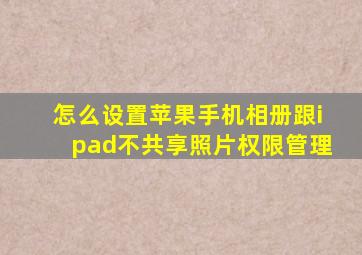 怎么设置苹果手机相册跟ipad不共享照片权限管理